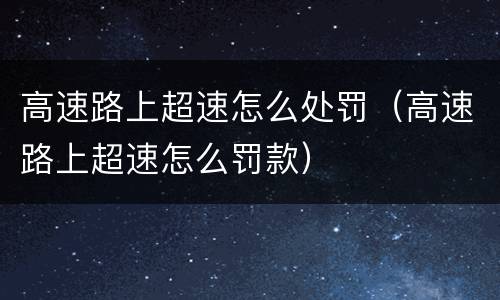 高速路上超速怎么处罚（高速路上超速怎么罚款）